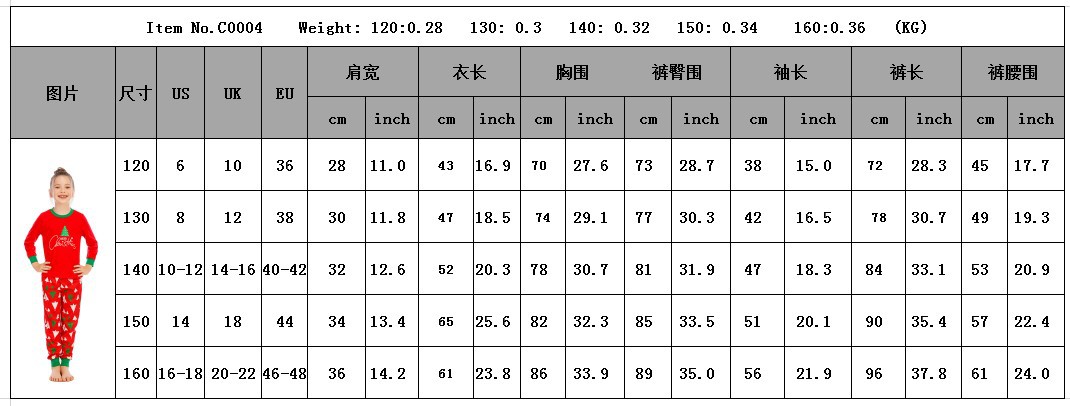 Item No.C0004 Weight: 120:0.28 130: 0.3 140: 0.32 150: 0.34 160:0.36 (KG)

| 图片 | 尺寸 | US | UK | EU | 肩宽 | | 衣长 | | 胸围 | | 裤臀围 | | 袖长 | | 裤长 | | 裤腰围 | |
|---|---|---|---|---|---|---|---|---|---|---|---|---|---|---|---|---|---|---|
| | | | | | cm | inch | cm | inch | cm | inch | cm | inch | cm | inch | cm | inch | cm | inch |
| | 120 | 6 | 10 | 36 | 28 | 11.0 | 43 | 16.9 | 70 | 27.6 | 73 | 28.7 | 38 | 15.0 | 72 | 28.3 | 45 | 17.7 |
| | 130 | 8 | 12 | 38 | 30 | 11.8 | 47 | 18.5 | 74 | 29.1 | 77 | 30.3 | 42 | 16.5 | 78 | 30.7 | 49 | 19.3 |
| | 140 | 10-12 | 14-16 | 40-42 | 32 | 12.6 | 52 | 20.3 | 78 | 30.7 | 81 | 31.9 | 47 | 18.3 | 84 | 33.1 | 53 | 20.9 |
| | 150 | 14 | 18 | 44 | 34 | 13.4 | 65 | 25.6 | 82 | 32.3 | 85 | 33.5 | 51 | 20.1 | 90 | 35.4 | 57 | 22.4 |
| | 160 | 16-18 | 20-22 | 46-48 | 36 | 14.2 | 61 | 23.8 | 86 | 33.9 | 89 | 35.0 | 56 | 21.9 | 96 | 37.8 | 61 | 24.0 |